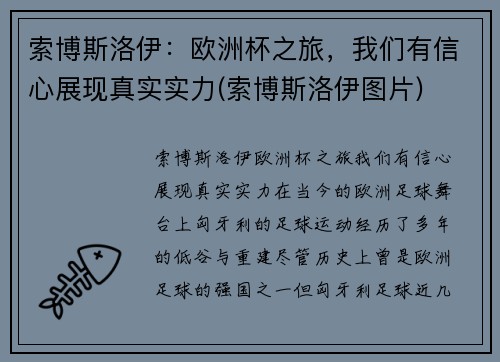 索博斯洛伊：欧洲杯之旅，我们有信心展现真实实力(索博斯洛伊图片)

索博斯洛伊欧洲杯之旅我们有信心展现真实实力在当今的欧洲足球舞台上匈牙利的足球运动经历了多年的低谷与重建尽管历史上曾是欧洲足球的强国之一但匈牙利足球近几